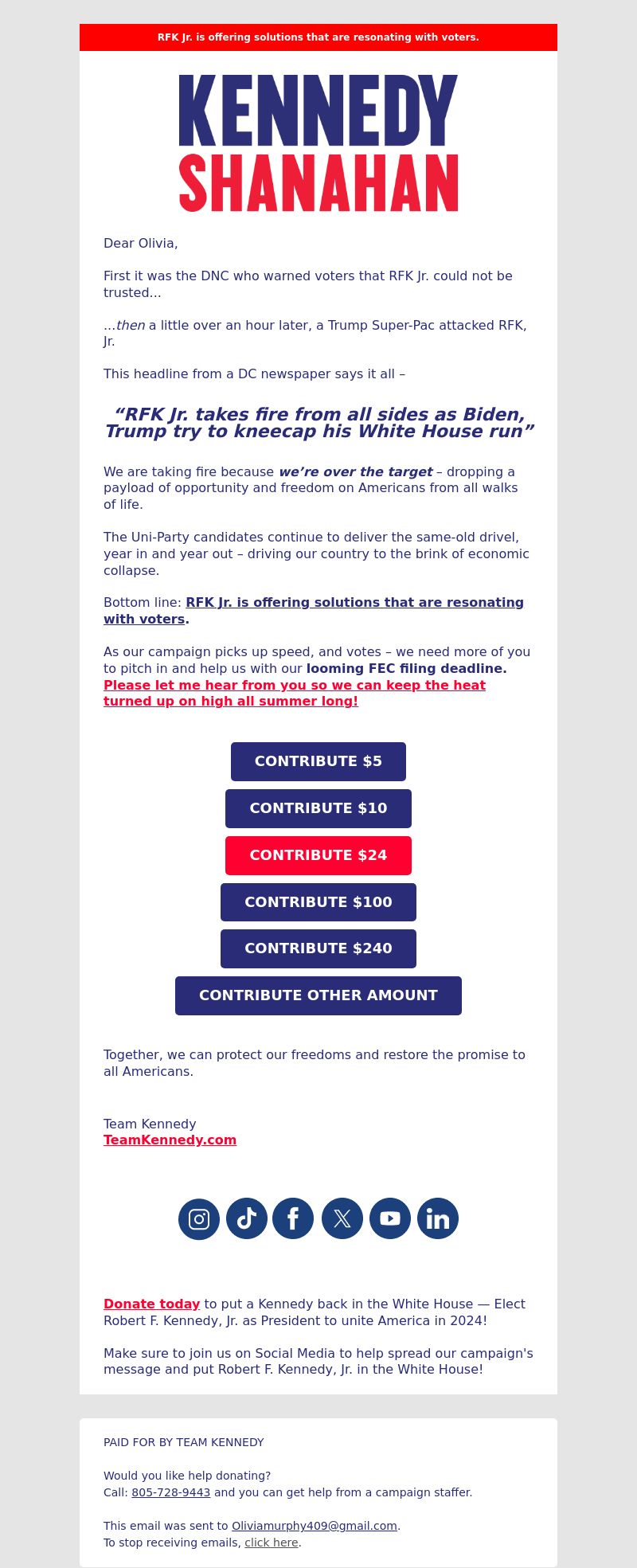 RFK Jr. is offering solutions that are resonating with voters.

KENNEDY
SHANAHAN

Dear Olivia,

First it was the DNC who warned voters that RFK Jr. could not be trusted...

...then a little over an hour later, a Trump Super-Pac attacked RFK, Jr.

This headline from a DC newspaper says it all –

“RFK Jr. takes fire from all sides as Biden, Trump try to kneecap his White House run”

We are taking fire because we’re over the target – dropping a payload of opportunity and freedom on Americans from all walks of life.

The Uni-Party candidates continue to deliver the same-old drivel, year in and year out – driving our country to the brink of economic collapse.

Bottom line: RFK Jr. is offering solutions that are resonating with voters.

As our campaign picks up speed, and votes – we need more of you to pitch in and help us with our looming FEC filing deadline. Please let me hear from you so we can keep the heat turned up on high all summer long!

CONTRIBUTE $5

CONTRIBUTE $10

CONTRIBUTE $24

CONTRIBUTE $100

CONTRIBUTE $240

CONTRIBUTE OTHER AMOUNT

Together, we can protect our freedoms and restore the promise to all Americans.

Team Kennedy
TeamKennedy.com

Donate today to put a Kennedy back in the White House — Elect Robert F. Kennedy, Jr. as President to unite America in 2024!

Make sure to join us on Social Media to help spread our campaign's message and put Robert F. Kennedy, Jr. in the White House!

PAID FOR BY TEAM KENNEDY

Would you like help donating?
Call: 805-728-9443 and you can get help from a campaign staffer.

This email was sent to Oliviamurphy409@gmail.com.
To stop receiving emails, click here.